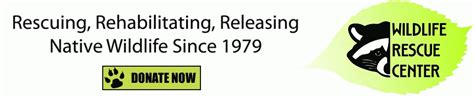 Rescuing, Rehabilitating, Releasing
Native Wildlife Since 1979

DONATE NOW

WILDLIFE
RESCUE
CENTER